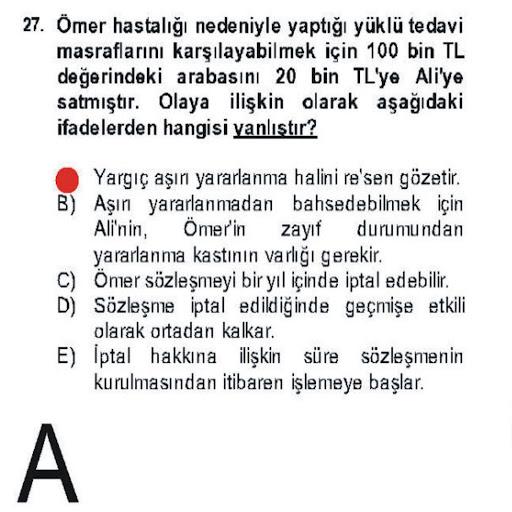 27. Ömer hastalığı nedeniyle yaptığı yüklü tedavi masraflarını karşılayabilmek için 100 bin TL değerindeki arabasını 20 bin TL'ye Ali'ye satmıştır. Olaya ilişkin olarak aşağıdaki ifadelerden hangisi yanlıştır?

Yargıç aşırı yararlanma halini re'sen gözetir.
B) Aşırı yararlanmadan bahsedebilmek için Ali'nin, Ömer'in zayıf durumundan yararlanma kastının varlığı gerekir.
C) Ömer sözleşmeyi bir yıl içinde iptal edebilir.
D) Sözleşme iptal edildiğinde geçmişe etkili olarak ortadan kalkar.
E) İptal hakkına ilişkin süre sözleşmenin kurulmasından itibaren işlemeye başlar.

A